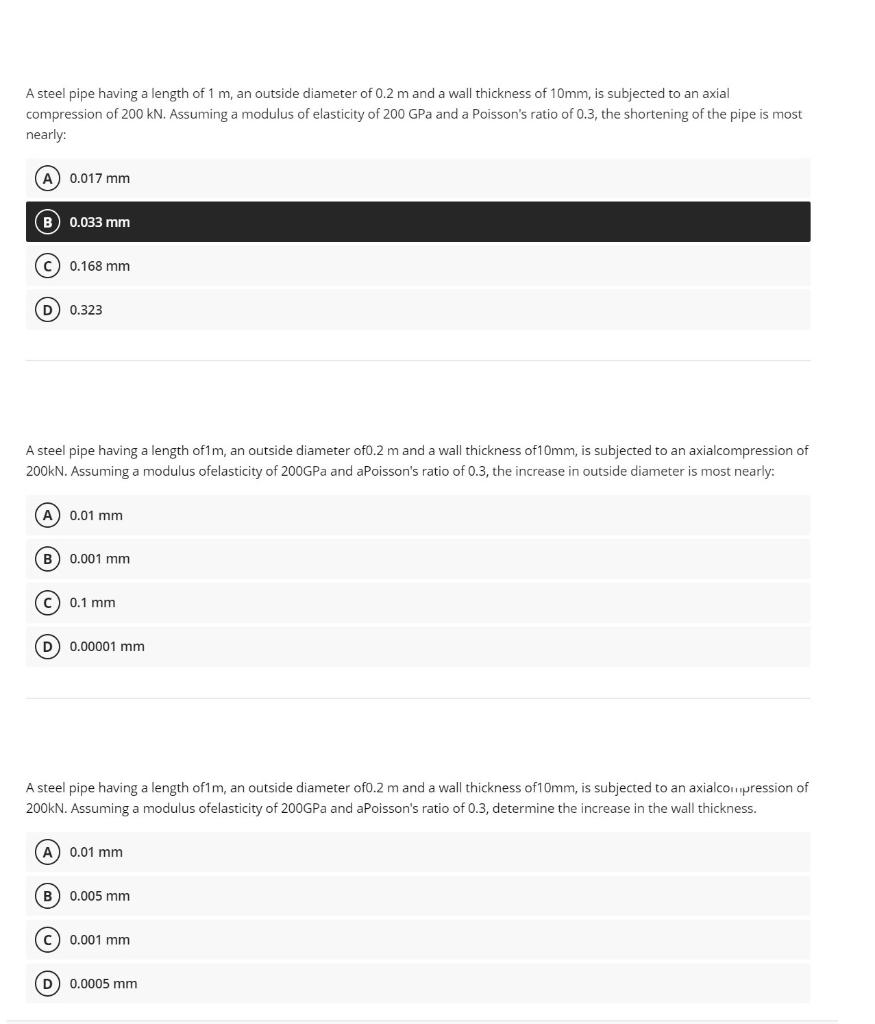 A steel pipe having a length of 1 m, an outside diameter of 0.2 m and a wall thickness of 10mm, is subjected to an axial compression of 200 kN. Assuming a modulus of elasticity of 200 GPa and a Poisson's ratio of 0.3, the shortening of the pipe is most nearly:

A 0.017 mm

B 0.033 mm

C 0.168 mm

D 0.323

A steel pipe having a length of1m, an outside diameter of0.2 m and a wall thickness of10mm, is subjected to an axialcompression of 200kN. Assuming a modulus ofelasticity of 200GPa and aPoisson's ratio of 0.3, the increase in outside diameter is most nearly:

A 0.01 mm

B 0.001 mm

C 0.1 mm

D 0.00001 mm

A steel pipe having a length of1m, an outside diameter of0.2 m and a wall thickness of10mm, is subjected to an axialcompression of 200kN. Assuming a modulus ofelasticity of 200GPa and aPoisson's ratio of 0.3, determine the increase in the wall thickness.

A 0.01 mm

B 0.005 mm

C 0.001 mm

D 0.0005 mm